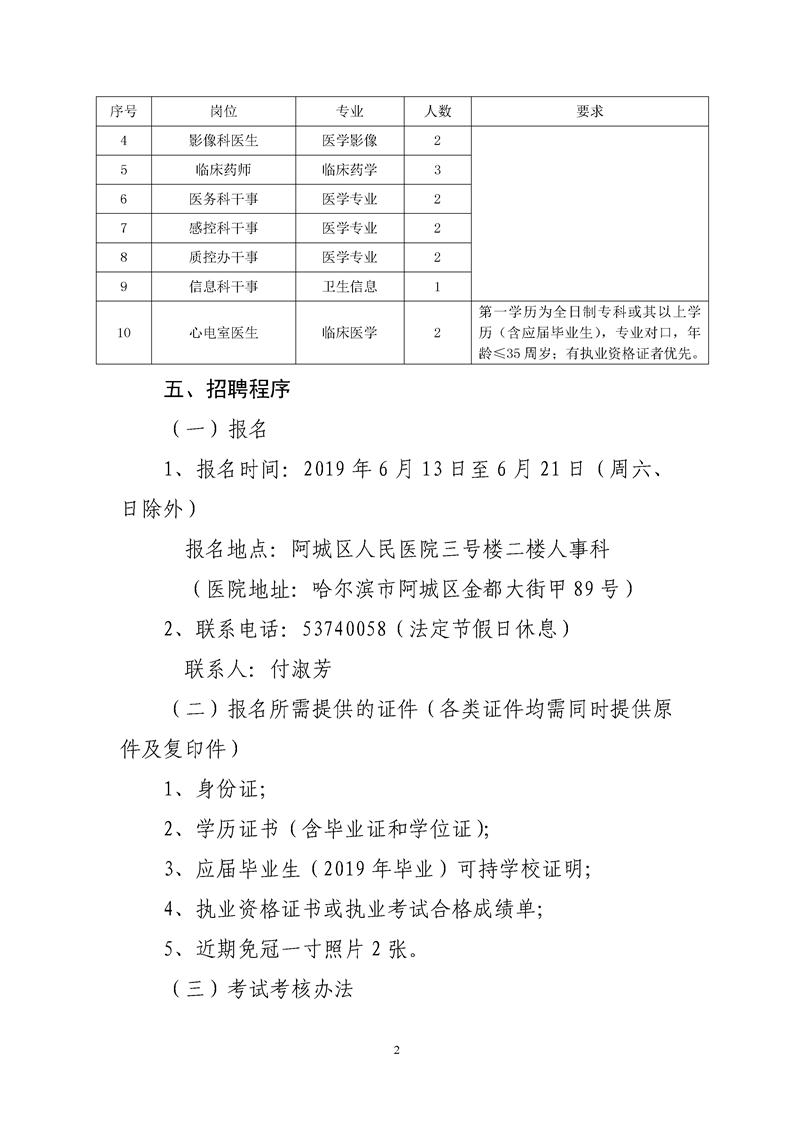 | 序号 | 岗位 | 专业 | 人数 | 要求 |
|---|---|---|---|---|
| 4 | 影像科医生 | 医学影像 | 2 | |
| 5 | 临床药师 | 临床药学 | 3 | |
| 6 | 医务科干事 | 医学专业 | 2 | |
| 7 | 感控科干事 | 医学专业 | 2 | |
| 8 | 质控办干事 | 医学专业 | 2 | |
| 9 | 信息科干事 | 卫生信息 | 1 | |
| 10 | 心电室医生 | 临床医学 | 2 | 第一学历为全日制专科或其以上学历（含应届毕业生），专业对口，年龄≤35周岁；有执业资格证者优先。 |

五、招聘程序

（一）报名

1、报名时间：2019年6月13日至6月21日（周六、日除外）

报名地点：阿城区人民医院三号楼二楼人事科

（医院地址：哈尔滨市阿城区金都大街甲89号）

2、联系电话：53740058（法定节假日休息）

联系人：付淑芳

（二）报名所需提供的证件（各类证件均需同时提供原件及复印件）

1、身份证；

2、学历证书（含毕业证和学位证）；

3、应届毕业生（2019年毕业）可持学校证明；

4、执业资格证书或执业考试合格成绩单；

5、近期免冠一寸照片2张。

（三）考试考核办法

2